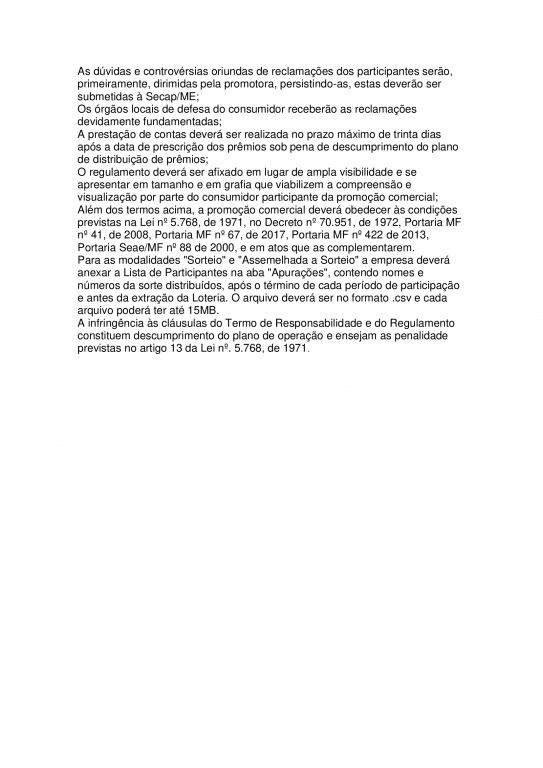 As dúvidas e controvérsias oriundas de reclamações dos participantes serão, primeiramente, dirimidas pela promotora, persistindo-as, estas deverão ser submetidas à Secap/ME;
Os órgãos locais de defesa do consumidor receberão as reclamações devidamente fundamentadas;
A prestação de contas deverá ser realizada no prazo máximo de trinta dias após a data de prescrição dos prêmios sob pena de descumprimento do plano de distribuição de prêmios;
O regulamento deverá ser afixado em lugar de ampla visibilidade e se apresentar em tamanho e em grafia que viabilizem a compreensão e visualização por parte do consumidor participante da promoção comercial;
Além dos termos acima, a promoção comercial deverá obedecer às condições previstas na Lei nº 5.768, de 1971, no Decreto nº 70.951, de 1972, Portaria MF nº 41, de 2008, Portaria MF nº 67, de 2017, Portaria MF nº 422 de 2013, Portaria Seae/MF nº 88 de 2000, e em atos que as complementarem.
Para as modalidades "Sorteio" e "Assemelhada a Sorteio" a empresa deverá anexar a Lista de Participantes na aba "Apurações", contendo nomes e números da sorte distribuídos, após o término de cada período de participação e antes da extração da Loteria. O arquivo deverá ser no formato .csv e cada arquivo poderá ter até 15MB.
A infringência às cláusulas do Termo de Responsabilidade e do Regulamento constituem descumprimento do plano de operação e ensejam as penalidade previstas no artigo 13 da Lei nº. 5.768, de 1971.